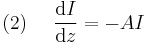 (2) $\frac{\mathrm{d}I}{\mathrm{d}z} = -AI$